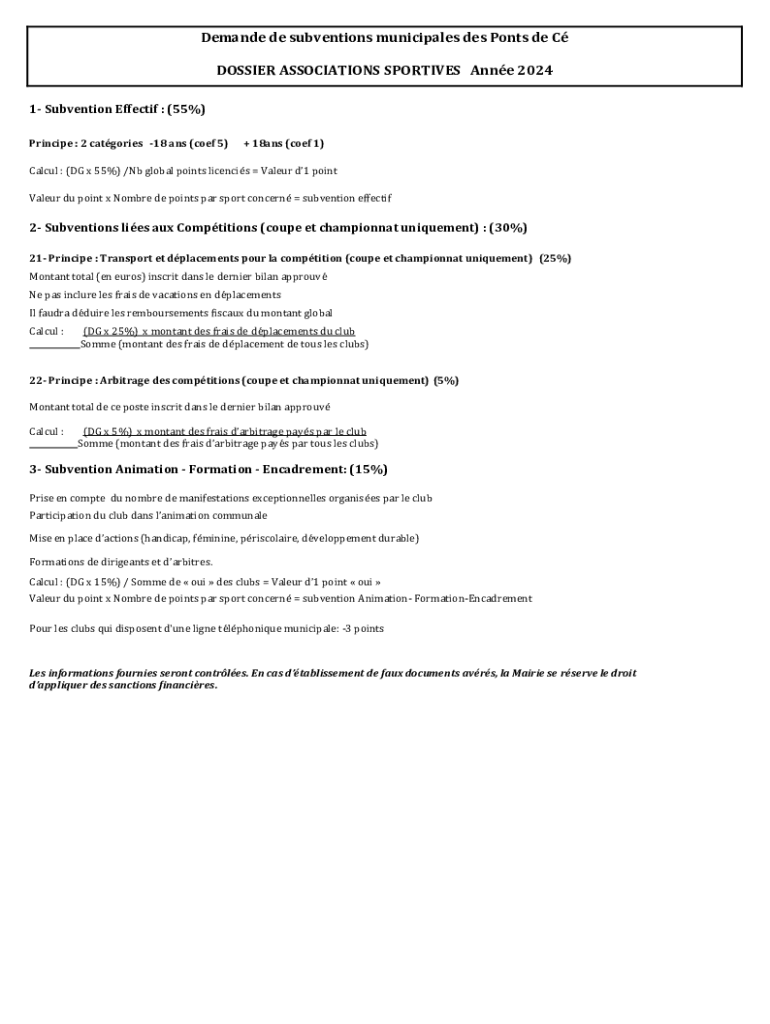 Demande de subventions municipales des Ponts de Cé

DOSSIER ASSOCIATIONS SPORTIVES Année 2024

1- Subvention Effectif : (55%)

Principe : 2 catégories -18 ans (coef 5) + 18ans (coef 1)

Calcul : (DG x 55%) /Nb global points licenciés = Valeur d'1 point

Valeur du point x Nombre de points par sport concerné = subvention effectif

2- Subventions liées aux Compétitions (coupe et championnat uniquement) : (30%)

21- Principe : Transport et déplacements pour la compétition (coupe et championnat uniquement) (25%)

Montant total (en euros) inscrit dans le dernier bilan approuvé

Ne pas inclure les frais de vacations en déplacements

Il faudra déduire les remboursements fiscaux du montant global

Calcul : (DG x 25%) x montant des frais de déplacements du club
Somme (montant des frais de déplacement de tous les clubs)

22- Principe : Arbitrage des compétitions (coupe et championnat uniquement) (5%)

Montant total de ce poste inscrit dans le dernier bilan approuvé

Calcul : (DG x 5%) x montant des frais d'arbitrage payés par le club
Somme (montant des frais d'arbitrage payés par tous les clubs)

3- Subvention Animation - Formation - Encadrement: (15%)

Prise en compte du nombre de manifestations exceptionnelles organisées par le club

Participation du club dans l'animation communale

Mise en place d'actions (handicap, féminine, périscolaire, développement durable)

Formations de dirigeants et d'arbitres.

Calcul : (DG x 15%) / Somme de « oui » des clubs = Valeur d'1 point « oui »
Valeur du point x Nombre de points par sport concerné = subvention Animation- Formation-Encadrement

Pour les clubs qui disposent d'une ligne téléphonique municipale: -3 points

Les informations fournies seront contrôlées. En cas d'établissement de faux documents avérés, la Mairie se réserve le droit d'appliquer des sanctions financières.